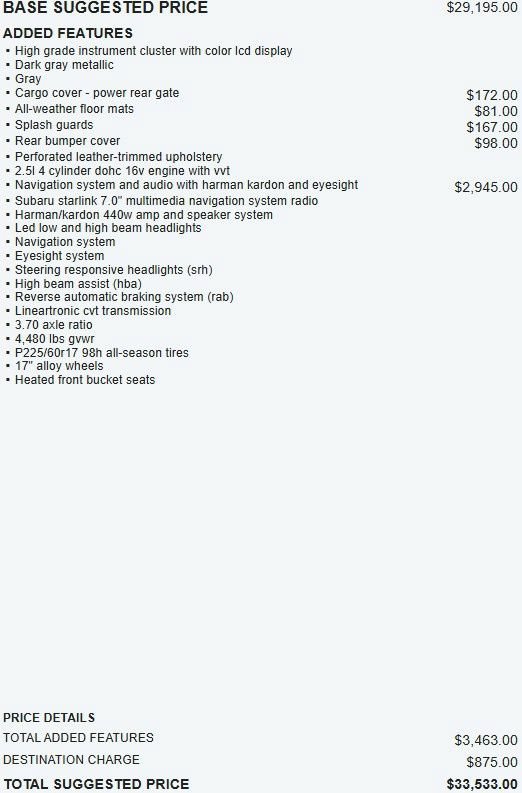 BASE SUGGESTED PRICE $29,195.00

ADDED FEATURES
• High grade instrument cluster with color lcd display
• Dark gray metallic
• Gray
• Cargo cover - power rear gate $172.00
• All-weather floor mats $81.00
• Splash guards $167.00
• Rear bumper cover $98.00
• Perforated leather-trimmed upholstery
• 2.5l 4 cylinder dohc 16v engine with vvt
• Navigation system and audio with harman kardon and eyesight $2,945.00
• Subaru starlink 7.0" multimedia navigation system radio
• Harman/kardon 440w amp and speaker system
• Led low and high beam headlights
• Navigation system
• Eyesight system
• Steering responsive headlights (srh)
• High beam assist (hba)
• Reverse automatic braking system (rab)
• Lineartronic cvt transmission
• 3.70 axle ratio
• 4,480 lbs gvwr
• P225/60r17 98h all-season tires
• 17" alloy wheels
• Heated front bucket seats

PRICE DETAILS
TOTAL ADDED FEATURES $3,463.00
DESTINATION CHARGE $875.00
TOTAL SUGGESTED PRICE $33,533.00